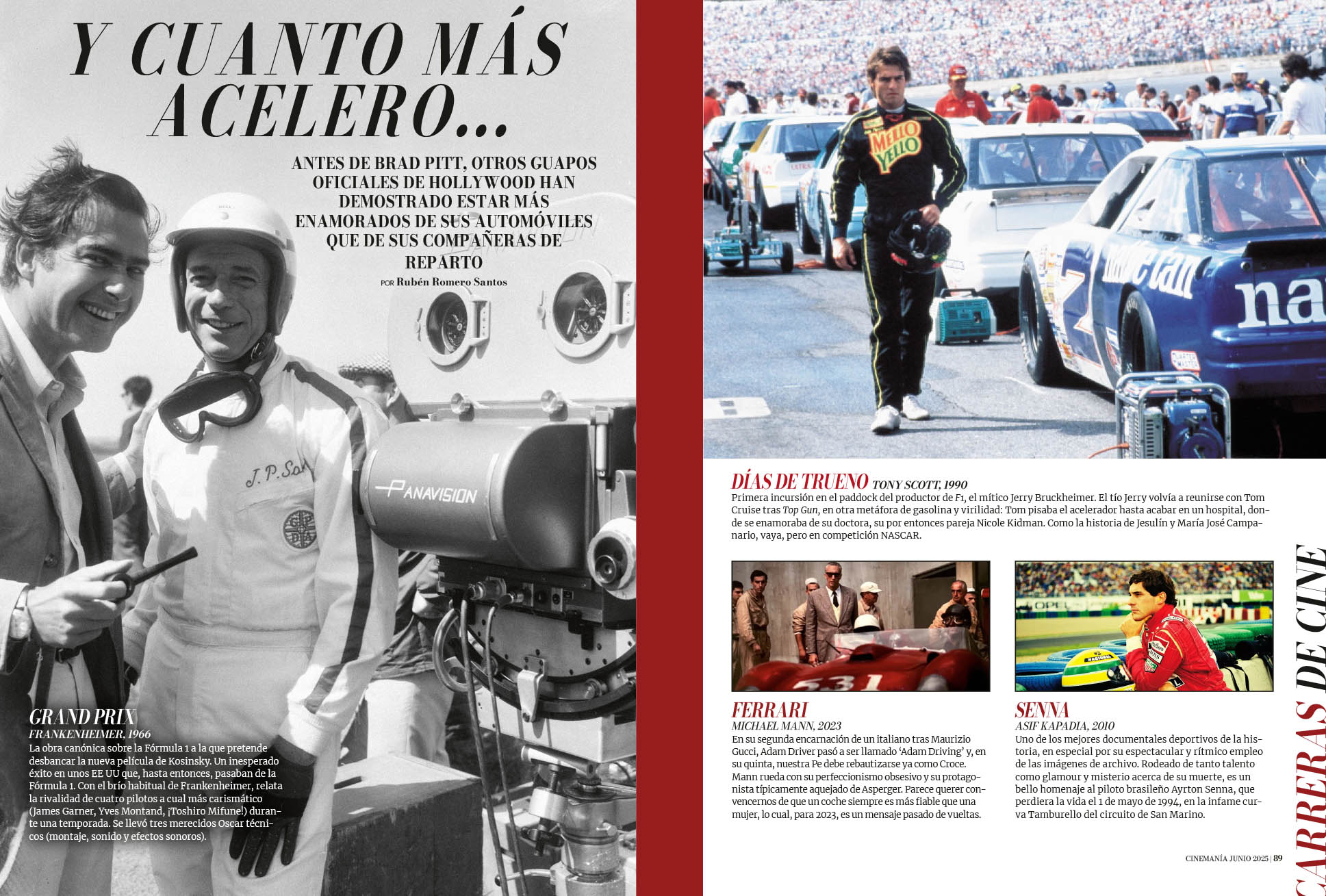 Y CUANTO MÁS ACELERO...

ANTES DE BRAD PITT, OTROS GUAPOS OFICIALES DE HOLLYWOOD HAN DEMOSTRADO ESTAR MÁS ENAMORADOS DE SUS AUTOMÓVILES QUE DE SUS COMPAÑERAS DE REPARTO

POR Rubén Romero Santos

GRAND PRIX
FRANKENHEIMER, 1966
La obra canónica sobre la Fórmula 1 a la que pretende desbancar la nueva película de Kosinsky. Un inesperado éxito en unos EE UU que, hasta entonces, pasaban de la Fórmula 1. Con el brío habitual de Frankenheimer, relata la rivalidad de cuatro pilotos a cual más carismático (James Garner, Yves Montand, ¡Toshiro Mifune!) durante una temporada. Se llevó tres merecidos Oscar técnicos (montaje, sonido y efectos sonoros).

DÍAS DE TRUENO TONY SCOTT, 1990
Primera incursión en el paddock del productor de F1, el mítico Jerry Bruckheimer. El tío Jerry volvía a reunirse con Tom Cruise tras Top Gun, en otra metáfora de gasolina y virilidad: Tom pisaba el acelerador hasta acabar en un hospital, donde se enamoraba de su doctora, su por entonces pareja Nicole Kidman. Como la historia de Jesulín y María José Campanario, vaya, pero en competición NASCAR.

FERRARI
MICHAEL MANN, 2023
En su segunda encarnación de un italiano tras Maurizio Gucci, Adam Driver pasó a ser llamado 'Adam Driving' y, en su quinta, nuestra Pe debe rebautizarse ya como Croce. Mann rueda con su perfeccionismo obsesivo y su protagonista típicamente aquejado de Asperger. Parece querer convencernos de que un coche siempre es más fiable que una mujer, lo cual, para 2023, es un mensaje pasado de vueltas.

SENNA
ASIF KAPADIA, 2010
Uno de los mejores documentales deportivos de la historia, en especial por su espectacular y rítmico empleo de las imágenes de archivo. Rodeado de tanto talento como glamour y misterio acerca de su muerte, es un bello homenaje al piloto brasileño Ayrton Senna, que perdiera la vida el 1 de mayo de 1994, en la infame curva Tamburello del circuito de San Marino.

CARRERAS DE CINE

CINEMANÍA JUNIO 2025 | 89